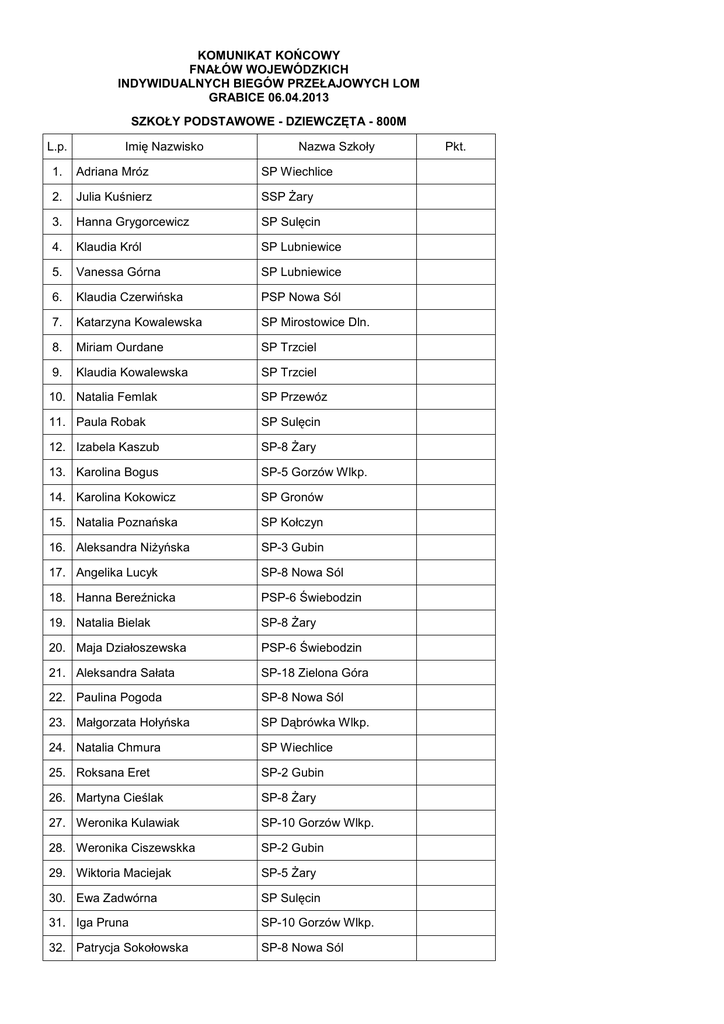 KOMUNIKAT KOŃCOWY
FNAŁÓW WOJEWÓDZKICH
INDYWIDUALNYCH BIEGÓW PRZEŁAJOWYCH LOM
GRABICE 06.04.2013

SZKOŁY PODSTAWOWE - DZIEWCZĘTA - 800M

| L.p. | Imię Nazwisko | Nazwa Szkoły | Pkt. |
|---|---|---|---|
| 1. | Adriana Mróz | SP Wiechlice | |
| 2. | Julia Kuśnierz | SSP Żary | |
| 3. | Hanna Grygorcewicz | SP Sulęcin | |
| 4. | Klaudia Król | SP Lubniewice | |
| 5. | Vanessa Górna | SP Lubniewice | |
| 6. | Klaudia Czerwińska | PSP Nowa Sól | |
| 7. | Katarzyna Kowalewska | SP Mirostowice Dln. | |
| 8. | Miriam Ourdane | SP Trzciel | |
| 9. | Klaudia Kowalewska | SP Trzciel | |
| 10. | Natalia Femlak | SP Przewóz | |
| 11. | Paula Robak | SP Sulęcin | |
| 12. | Izabela Kaszub | SP-8 Żary | |
| 13. | Karolina Bogus | SP-5 Gorzów Wlkp. | |
| 14. | Karolina Kokowicz | SP Gronów | |
| 15. | Natalia Poznańska | SP Kołczyn | |
| 16. | Aleksandra Niżyńska | SP-3 Gubin | |
| 17. | Angelika Lucyk | SP-8 Nowa Sól | |
| 18. | Hanna Bereźnicka | PSP-6 Świebodzin | |
| 19. | Natalia Bielak | SP-8 Żary | |
| 20. | Maja Działoszewska | PSP-6 Świebodzin | |
| 21. | Aleksandra Sałata | SP-18 Zielona Góra | |
| 22. | Paulina Pogoda | SP-8 Nowa Sól | |
| 23. | Małgorzata Hołyńska | SP Dąbrówka Wlkp. | |
| 24. | Natalia Chmura | SP Wiechlice | |
| 25. | Roksana Eret | SP-2 Gubin | |
| 26. | Martyna Cieślak | SP-8 Żary | |
| 27. | Weronika Kulawiak | SP-10 Gorzów Wlkp. | |
| 28. | Weronika Ciszewskka | SP-2 Gubin | |
| 29. | Wiktoria Maciejak | SP-5 Żary | |
| 30. | Ewa Zadwórna | SP Sulęcin | |
| 31. | Iga Pruna | SP-10 Gorzów Wlkp. | |
| 32. | Patrycja Sokołowska | SP-8 Nowa Sól | |